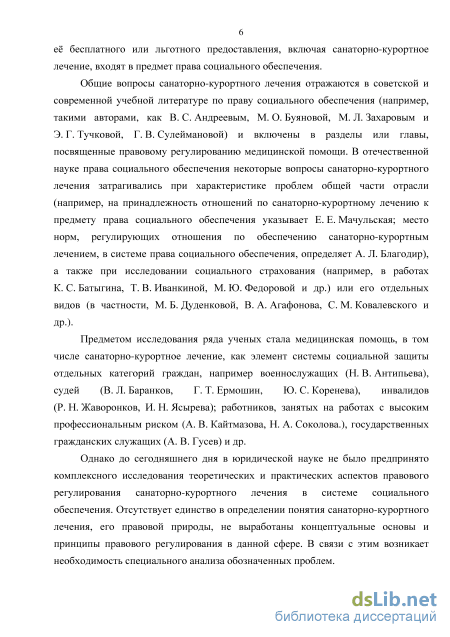 6

её бесплатного или льготного предоставления, включая санаторно-курортное лечение, входят в предмет права социального обеспечения.

Общие вопросы санаторно-курортного лечения отражаются в советской и современной учебной литературе по праву социального обеспечения (например, такими авторами, как В. С. Андреевым, М. О. Буяновой, М. Л. Захаровым и Э. Г. Тучковой, Г. В. Сулеймановой) и включены в разделы или главы, посвященные правовому регулированию медицинской помощи. В отечественной науке права социального обеспечения некоторые вопросы санаторно-курортного лечения затрагивались при характеристике проблем общей части отрасли (например, на принадлежность отношений по санаторно-курортному лечению к предмету права социального обеспечения указывает Е. Е. Мачульская; место норм, регулирующих отношения по обеспечению санаторно-курортным лечением, в системе права социального обеспечения, определяет А. Л. Благодир), а также при исследовании социального страхования (например, в работах К. С. Батыгина, Т. В. Иванкиной, М. Ю. Федоровой и др.) или его отдельных видов (в частности, М. Б. Дуденковой, В. А. Агафонова, С. М. Ковалевского и др.).

Предметом исследования ряда ученых стала медицинская помощь, в том числе санаторно-курортное лечение, как элемент системы социальной защиты отдельных категорий граждан, например военнослужащих (Н. В. Антипьева), судей (В. Л. Баранков, Г. Т. Ермошин, Ю. С. Коренева), инвалидов (Р. Н. Жаворонков, И. Н. Ясырева); работников, занятых на работах с высоким профессиональным риском (А. В. Кайтмазова, Н. А. Соколова.), государственных гражданских служащих (А. В. Гусев) и др.

Однако до сегодняшнего дня в юридической науке не было предпринято комплексного исследования теоретических и практических аспектов правового регулирования санаторно-курортного лечения в системе социального обеспечения. Отсутствует единство в определении понятия санаторно-курортного лечения, его правовой природы, не выработаны концептуальные основы и принципы правового регулирования в данной сфере. В связи с этим возникает необходимость специального анализа обозначенных проблем.

dsLib.net
библиотека диссертаций